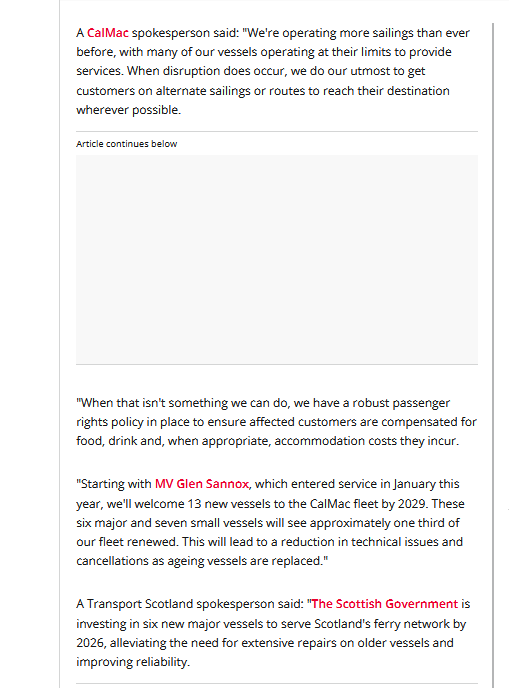 A CalMac spokesperson said: "We're operating more sailings than ever before, with many of our vessels operating at their limits to provide services. When disruption does occur, we do our utmost to get customers on alternate sailings or routes to reach their destination wherever possible.

Article continues below

"When that isn't something we can do, we have a robust passenger rights policy in place to ensure affected customers are compensated for food, drink and, when appropriate, accommodation costs they incur.

"Starting with MV Glen Sannox, which entered service in January this year, we'll welcome 13 new vessels to the CalMac fleet by 2029. These six major and seven small vessels will see approximately one third of our fleet renewed. This will lead to a reduction in technical issues and cancellations as ageing vessels are replaced."

A Transport Scotland spokesperson said: "The Scottish Government is investing in six new major vessels to serve Scotland's ferry network by 2026, alleviating the need for extensive repairs on older vessels and improving reliability.